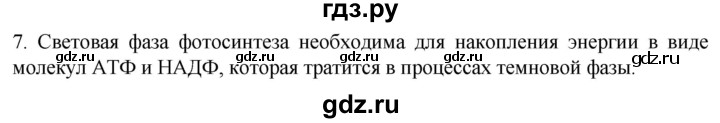 гдз.ру

7. Световая фаза фотосинтеза необходима для накопления энергии в виде молекул АТФ и НАДФ, которая тратится в процессах темновой фазы.

gdz.ru gdz.ru gdz.ru gdz.ru gdz.ru

gdz.ru